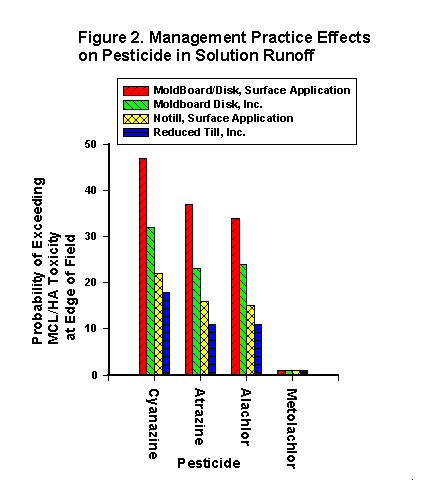 Figure 2. Management Practice Effects on Pesticide in Solution Runoff

MoldBoard/Disk, Surface Application
Moldboard Disk, Inc.
Notill, Surface Application
Reduced Till, Inc.

Probability of Exceeding MCL/HA Toxicity at Edge of Field

50
40
30
20
10
0

Cyanazine
Atrazine
Alachlor
Metolachlor

Pesticide